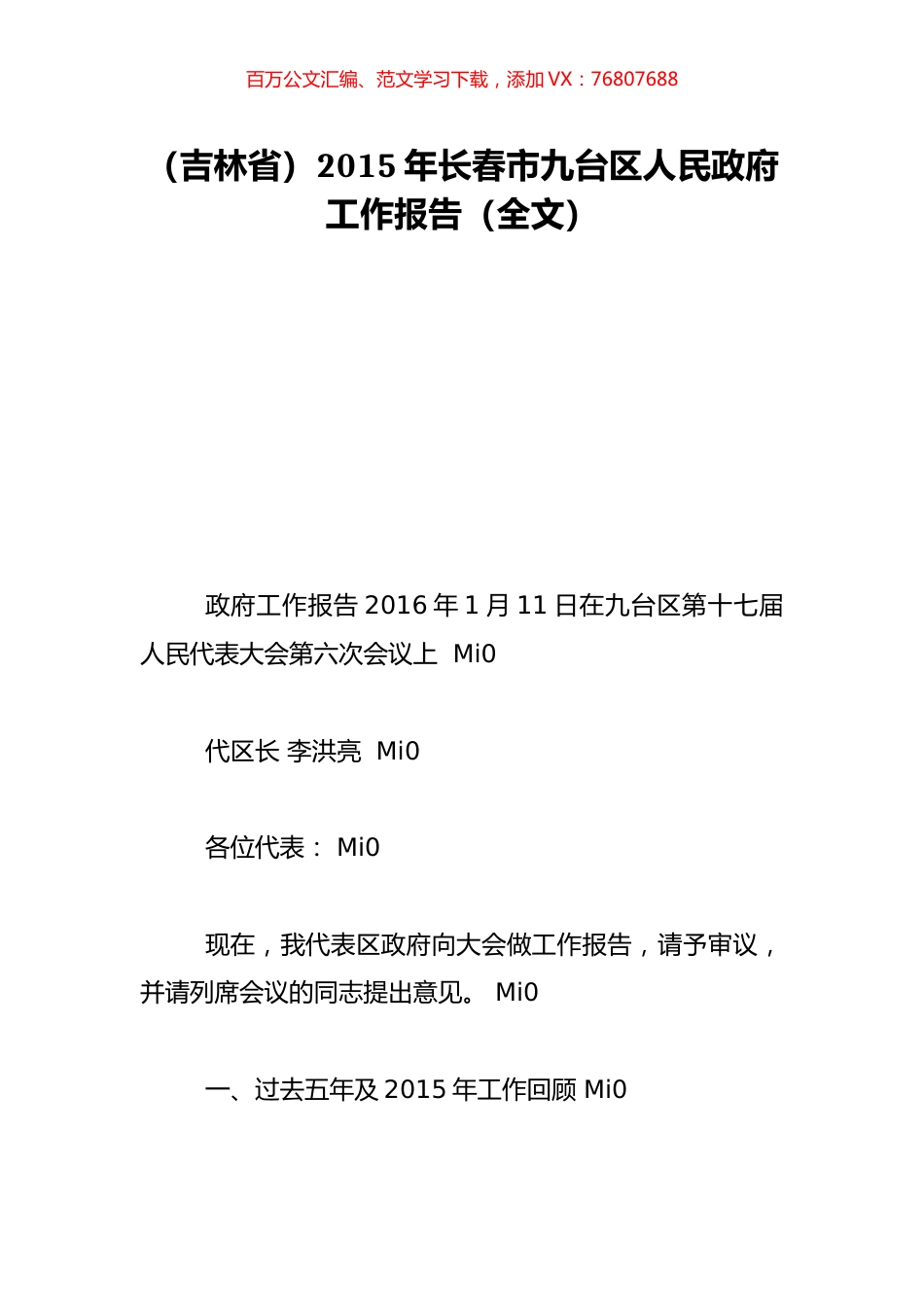 百万公文汇编、范文学习下载，添加 VX：76807688

（吉林省）2015 年长春市九台区人民政府工作报告（全文）

政府工作报告 2016 年 1 月 11 日在九台区第十七届人民代表大会第六次会议上 Mi0

代区长 李洪亮 Mi0

各位代表： Mi0

现在，我代表区政府向大会做工作报告，请予审议，并请列席会议的同志提出意见。 Mi0

一、过去五年及 2015 年工作回顾 Mi0